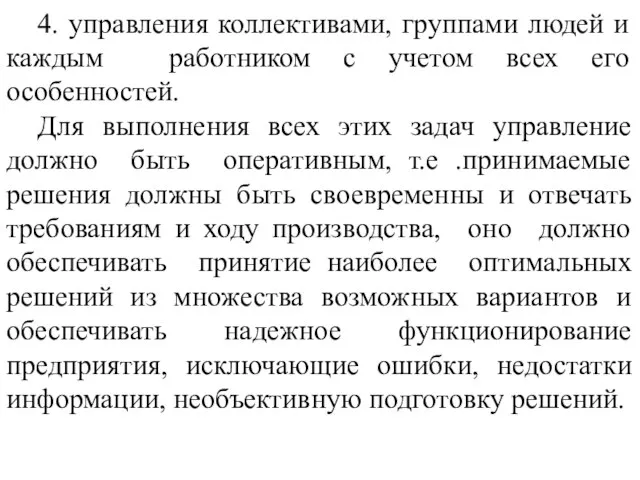 4. управления коллективами, группами людей и каждым работником с учетом всех его особенностей.

Для выполнения всех этих задач управление должно быть оперативным, т.е .принимаемые решения должны быть своевременны и отвечать требованиям и ходу производства, оно должно обеспечивать принятие наиболее оптимальных решений из множества возможных вариантов и обеспечивать надежное функционирование предприятия, исключающие ошибки, недостатки информации, необъективную подготовку решений.